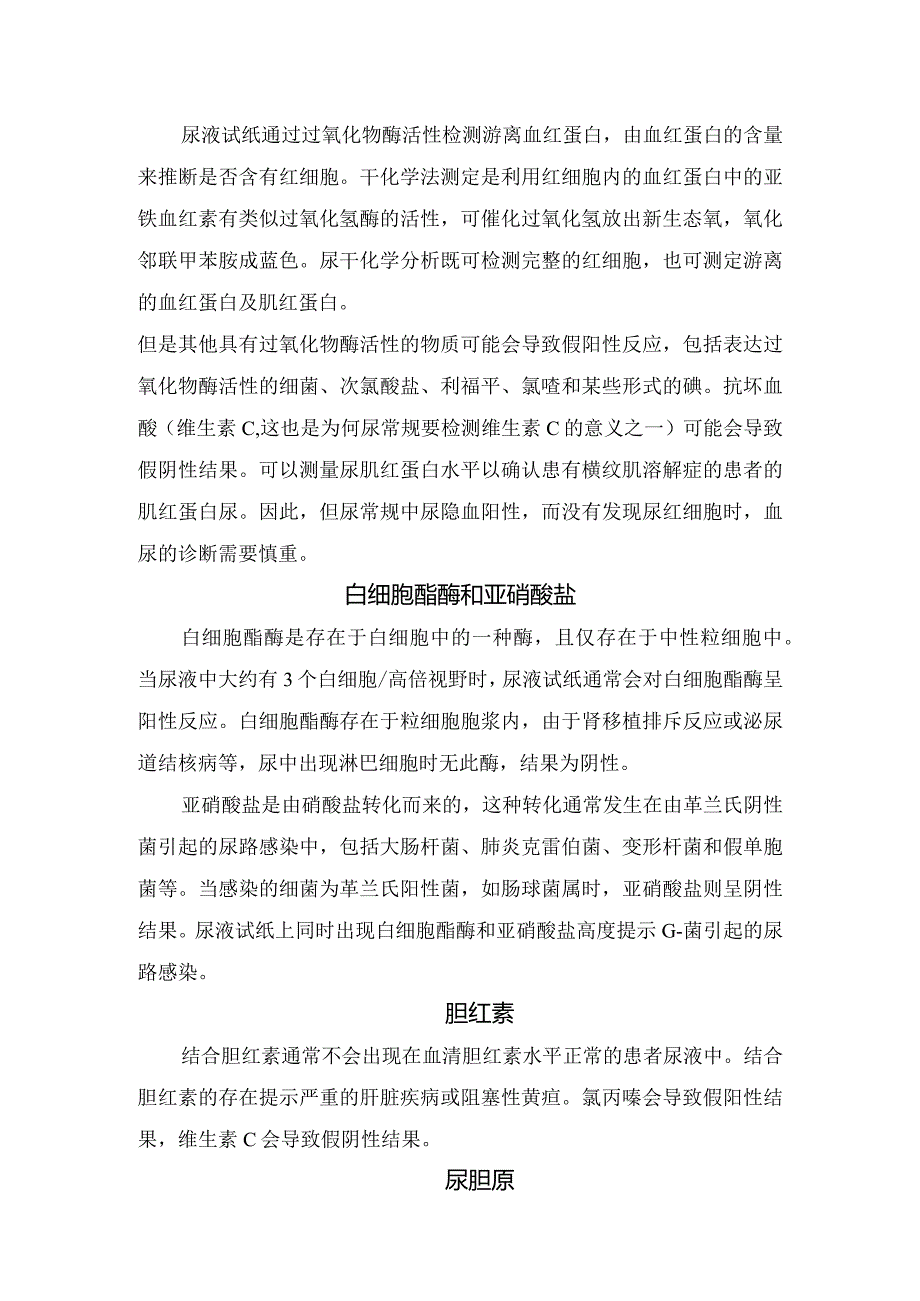 尿液试纸通过过氧化物酶活性检测游离血红蛋白，由血红蛋白的含量来推断是否含有红细胞。干化学法测定是利用红细胞内的血红蛋白中的亚铁血红素有类似过氧化氢酶的活性，可催化过氧化氢放出新生态氧，氧化邻联甲苯胺成蓝色。尿干化学分析既可检测完整的红细胞，也可测定游离的血红蛋白及肌红蛋白。

但是其他具有过氧化物酶活性的物质可能会导致假阳性反应，包括表达过氧化物酶活性的细菌、次氯酸盐、利福平、氯喹和某些形式的碘。抗坏血酸（维生素C,这也是为何尿常规要检测维生素C的意义之一）可能会导致假阴性结果。可以测量尿肌红蛋白水平以确认患有横纹肌溶解症的患者的肌红蛋白尿。因此，但尿常规中尿隐血阳性，而没有发现尿红细胞时，血尿的诊断需要慎重。

白细胞酯酶和亚硝酸盐

白细胞酯酶是存在于白细胞中的一种酶，且仅存在于中性粒细胞中。当尿液中大约有3个白细胞/高倍视野时，尿液试纸通常会对白细胞酯酶呈阳性反应。白细胞酯酶存在于粒细胞胞浆内，由于肾移植排斥反应或泌尿道结核病等，尿中出现淋巴细胞时无此酶，结果为阴性。

亚硝酸盐是由硝酸盐转化而来的，这种转化通常发生在由革兰氏阴性菌引起的尿路感染中，包括大肠杆菌、肺炎克雷伯菌、变形杆菌和假单胞菌等。当感染的细菌为革兰氏阳性菌，如肠球菌属时，亚硝酸盐则呈阴性结果。尿液试纸上同时出现白细胞酯酶和亚硝酸盐高度提示G-菌引起的尿路感染。

胆红素

结合胆红素通常不会出现在血清胆红素水平正常的患者尿液中。结合胆红素的存在提示严重的肝脏疾病或阻塞性黄疸。氯丙嗪会导致假阳性结果，维生素C会导致假阴性结果。

尿胆原